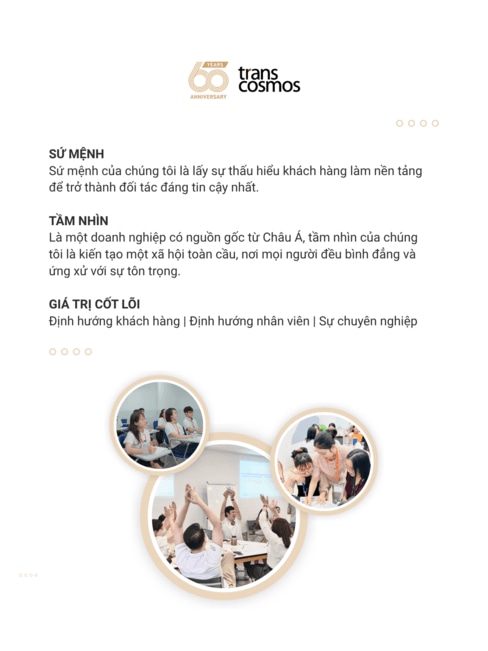 60 YEARS ANNIVERSARY
trans cosmos

SỨ MỆNH
Sứ mệnh của chúng tôi là lấy sự thấu hiểu khách hàng làm nền tảng để trở thành đối tác đáng tin cậy nhất.

TẦM NHÌN
Là một doanh nghiệp có nguồn gốc từ Châu Á, tầm nhìn của chúng tôi là kiến tạo một xã hội toàn cầu, nơi mọi người đều bình đẳng và ứng xử với sự tôn trọng.

GIÁ TRỊ CỐT LÕI
Định hướng khách hàng | Định hướng nhân viên | Sự chuyên nghiệp